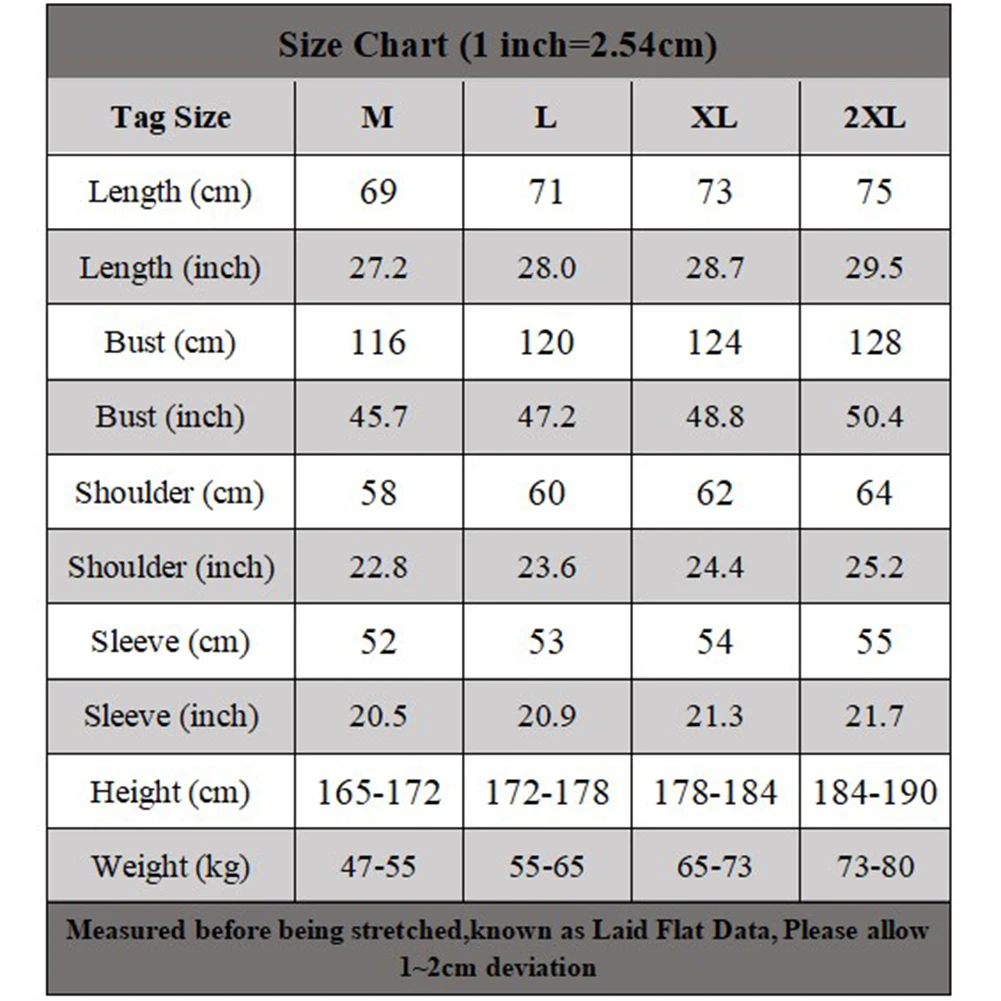 Size Chart (1 inch=2.54cm)

| Tag Size | M | L | XL | 2XL |
|---|---|---|---|---|
| Length (cm) | 69 | 71 | 73 | 75 |
| Length (inch) | 27.2 | 28.0 | 28.7 | 29.5 |
| Bust (cm) | 116 | 120 | 124 | 128 |
| Bust (inch) | 45.7 | 47.2 | 48.8 | 50.4 |
| Shoulder (cm) | 58 | 60 | 62 | 64 |
| Shoulder (inch) | 22.8 | 23.6 | 24.4 | 25.2 |
| Sleeve (cm) | 52 | 53 | 54 | 55 |
| Sleeve (inch) | 20.5 | 20.9 | 21.3 | 21.7 |
| Height (cm) | 165-172 | 172-178 | 178-184 | 184-190 |
| Weight (kg) | 47-55 | 55-65 | 65-73 | 73-80 |

Measured before being stretched,known as Laid Flat Data, Please allow 1~2cm deviation